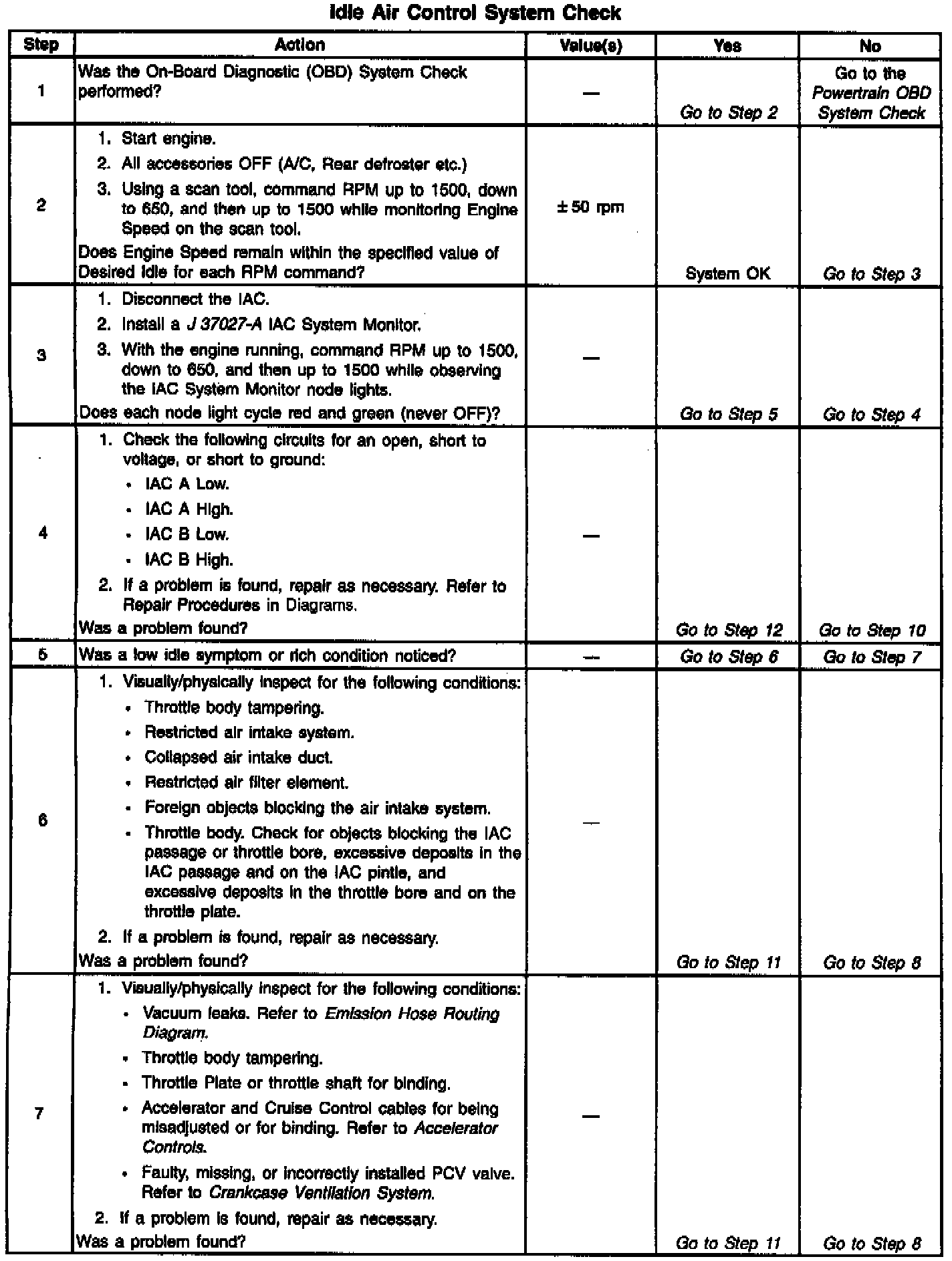 Idle Air Control System Check

| Step | Action | Value(s) | Yes | No |
|---|---|---|---|---|
| 1 | Was the On-Board Diagnostic (OBD) System Check performed? | — | Go to Step 2 | Go to the Powertrain OBD System Check |
| 2 | 1. Start engine. 2. All accessories OFF (A/C, Rear defroster etc.) 3. Using a scan tool, command RPM up to 1500, down to 650, and then up to 1500 while monitoring Engine Speed on the scan tool. Does Engine Speed remain within the specified value of Desired Idle for each RPM command? | ± 50 rpm | System OK | Go to Step 3 |
| 3 | 1. Disconnect the IAC. 2. Install a J 37027-A IAC System Monitor. 3. With the engine running, command RPM up to 1500, down to 650, and then up to 1500 while observing the IAC System Monitor node lights. Does each node light cycle red and green (never OFF)? | — | Go to Step 5 | Go to Step 4 |
| 4 | 1. Check the following circuits for an open, short to voltage, or short to ground: • IAC A Low. • IAC A High. • IAC B Low. • IAC B High. 2. If a problem is found, repair as necessary. Refer to Repair Procedures in Diagrams. Was a problem found? | — | Go to Step 12 | Go to Step 10 |
| 5 | Was a low idle symptom or rich condition noticed? | — | Go to Step 6 | Go to Step 7 |
| 6 | 1. Visually/physically inspect for the following conditions: • Throttle body tampering. • Restricted air intake system. • Collapsed air intake duct. • Restricted air filter element. • Foreign objects blocking the air intake system. • Throttle body. Check for objects blocking the IAC passage or throttle bore, excessive deposits in the IAC passage and on the IAC pintle, and excessive deposits in the throttle bore and on the throttle plate. 2. If a problem is found, repair as necessary. Was a problem found? | — | Go to Step 11 | Go to Step 8 |
| 7 | 1. Visually/physically inspect for the following conditions: • Vacuum leaks. Refer to Emission Hose Routing Diagram. • Throttle body tampering. • Throttle Plate or throttle shaft for binding. • Accelerator and Cruise Control cables for being misadjusted or for binding. Refer to Accelerator Controls. • Faulty, missing, or incorrectly installed PCV valve. Refer to Crankcase Ventilation System. 2. If a problem is found, repair as necessary. Was a problem found? | — | Go to Step 11 | Go to Step 8 |